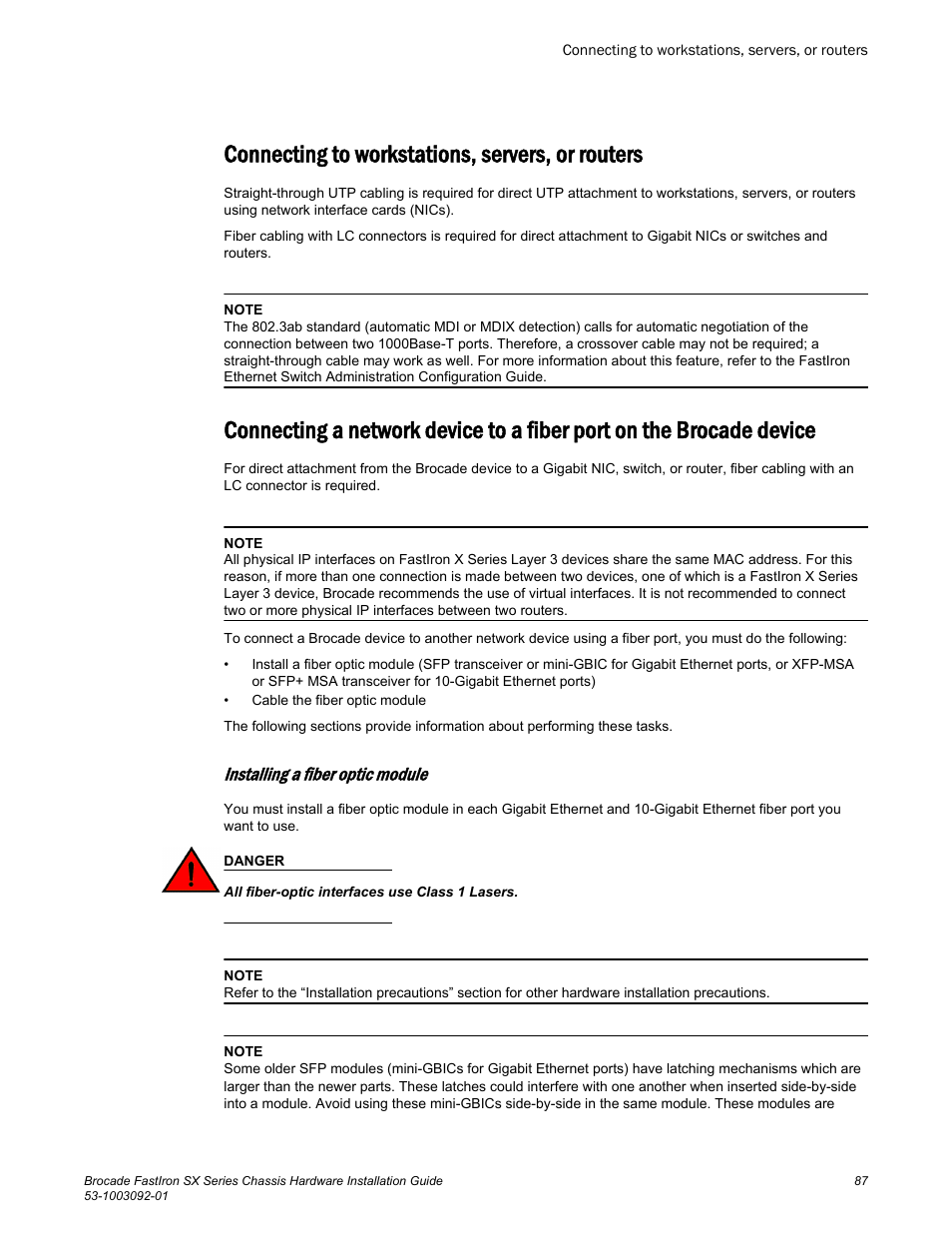 Connecting to workstations, servers, or routers

Connecting to workstations, servers, or routers

Straight-through UTP cabling is required for direct UTP attachment to workstations, servers, or routers using network interface cards (NICs).

Fiber cabling with LC connectors is required for direct attachment to Gigabit NICs or switches and routers.

NOTE
The 802.3ab standard (automatic MDI or MDIX detection) calls for automatic negotiation of the connection between two 1000Base-T ports. Therefore, a crossover cable may not be required; a straight-through cable may work as well. For more information about this feature, refer to the FastIron Ethernet Switch Administration Configuration Guide.

Connecting a network device to a fiber port on the Brocade device

For direct attachment from the Brocade device to a Gigabit NIC, switch, or router, fiber cabling with an LC connector is required.

NOTE
All physical IP interfaces on FastIron X Series Layer 3 devices share the same MAC address. For this reason, if more than one connection is made between two devices, one of which is a FastIron X Series Layer 3 device, Brocade recommends the use of virtual interfaces. It is not recommended to connect two or more physical IP interfaces between two routers.

To connect a Brocade device to another network device using a fiber port, you must do the following:

• Install a fiber optic module (SFP transceiver or mini-GBIC for Gigabit Ethernet ports, or XFP-MSA or SFP+ MSA transceiver for 10-Gigabit Ethernet ports)
• Cable the fiber optic module

The following sections provide information about performing these tasks.

Installing a fiber optic module

You must install a fiber optic module in each Gigabit Ethernet and 10-Gigabit Ethernet fiber port you want to use.

DANGER

All fiber-optic interfaces use Class 1 Lasers.

NOTE
Refer to the “Installation precautions” section for other hardware installation precautions.

NOTE
Some older SFP modules (mini-GBICs for Gigabit Ethernet ports) have latching mechanisms which are larger than the newer parts. These latches could interfere with one another when inserted side-by-side into a module. Avoid using these mini-GBICs side-by-side in the same module. These modules are

Brocade FastIron SX Series Chassis Hardware Installation Guide
53-1003092-01

87